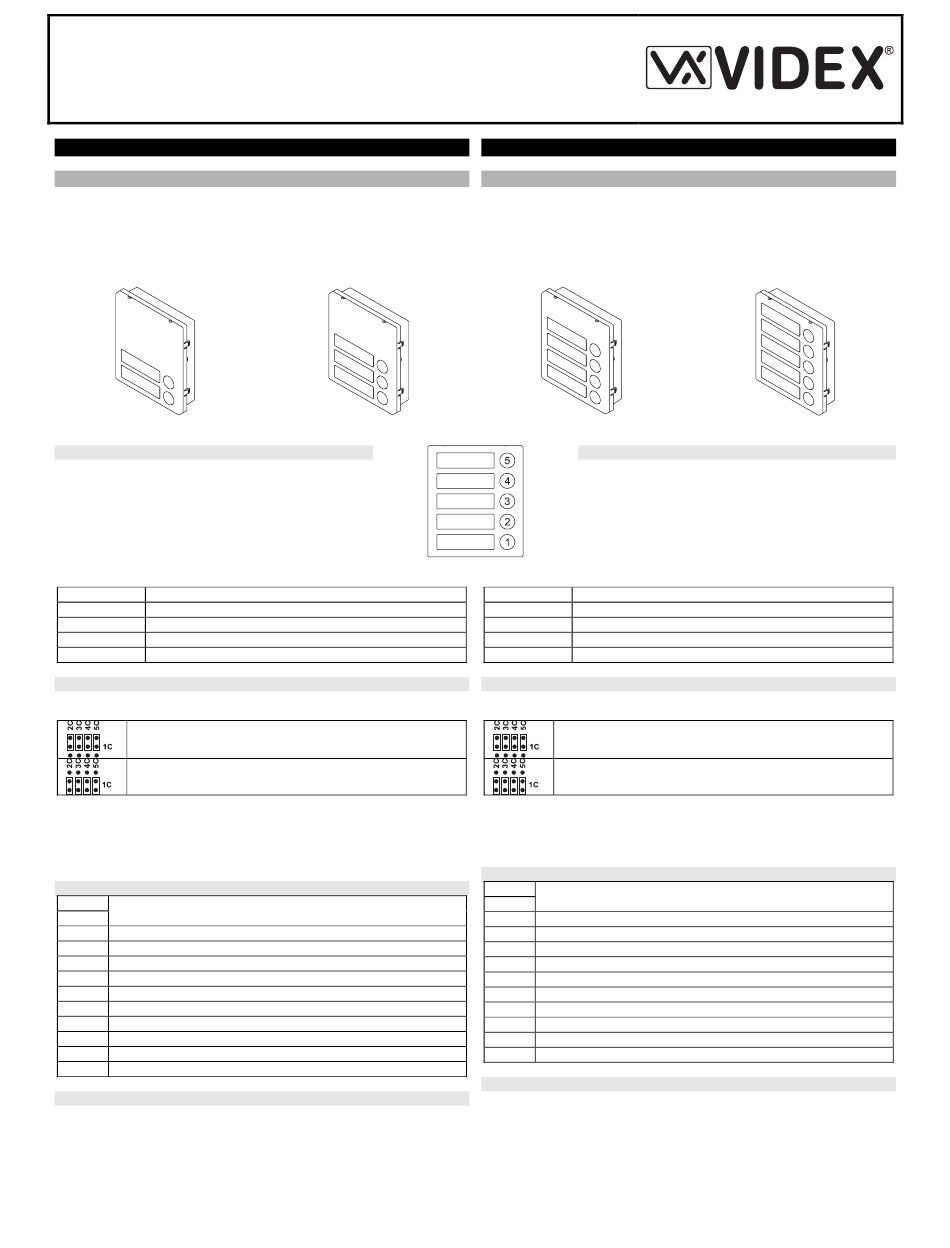 VIDEX®

5
4
3
2
1

2C 3C 4C 5C
1C

2C 3C 4C 5C
1C

2C 3C 4C 5C
1C

2C 3C 4C 5C
1C